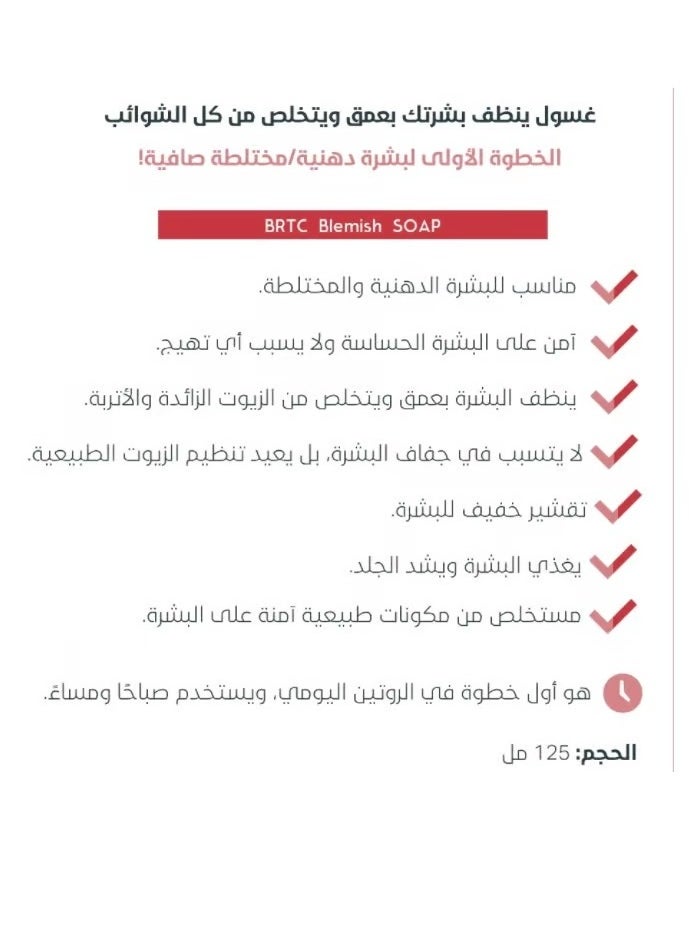 غسول ينظف بشرتك بعمق ويتخلص من كل الشوائب

الخطوة الأولى لبشرة دهنية/مختلطة صافية!

BRTC Blemish SOAP

مناسب للبشرة الدهنية والمختلطة.

آمن على البشرة الحساسة ولا يسبب أي تهيج.

ينظف البشرة بعمق ويتخلص من الزيوت الزائدة والأتربة.

لا يتسبب في جفاف البشرة، بل يعيد تنظيم الزيوت الطبيعية.

تقشير خفيف للبشرة.

يغذي البشرة ويشد الجلد.

مستخلص من مكونات طبيعية آمنة على البشرة.

هو أول خطوة في الروتين اليومي، ويستخدم صباحًا ومساءً.

الحجم: 125 مل